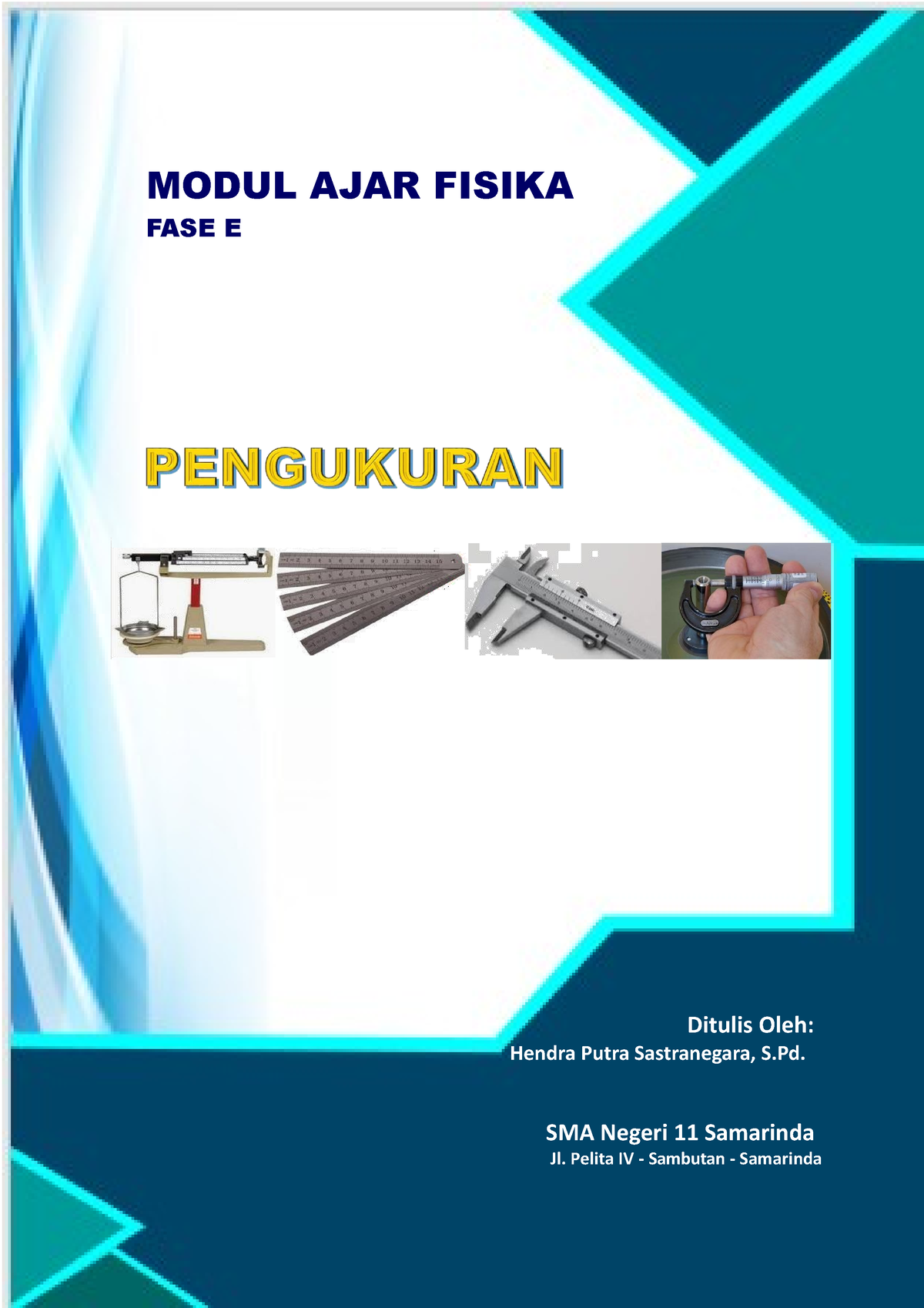 MODUL AJAR FISIKA

FASE E

PENGUKURAN

Ditulis Oleh:
Hendra Putra Sastranegara, S.Pd.

SMA Negeri 11 Samarinda
Jl. Pelita IV - Sambutan - Samarinda